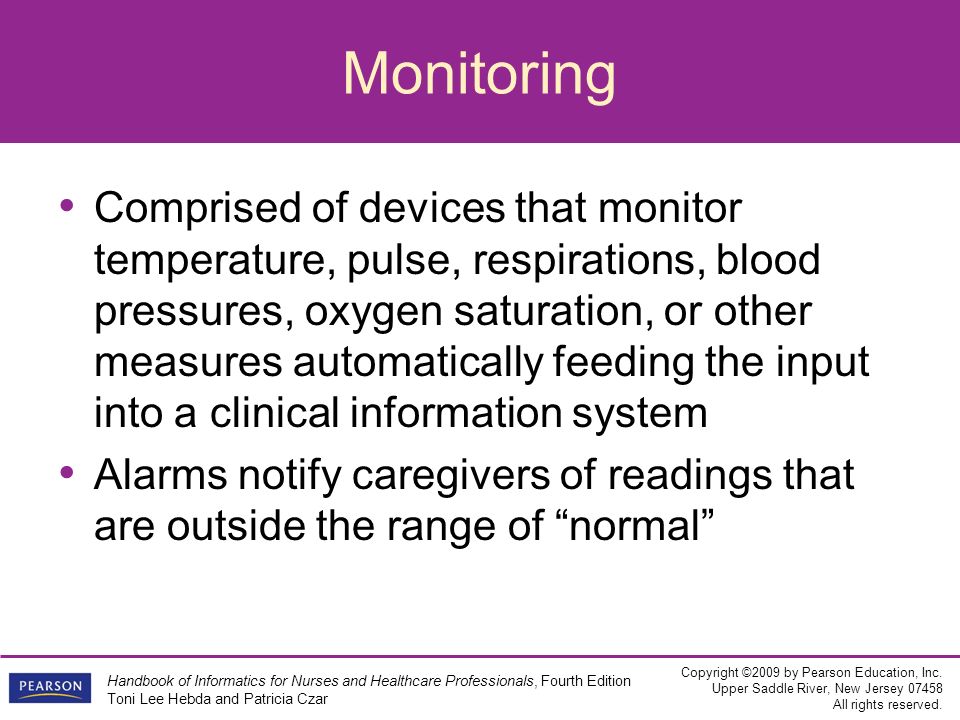 Monitoring

• Comprised of devices that monitor temperature, pulse, respirations, blood pressures, oxygen saturation, or other measures automatically feeding the input into a clinical information system

• Alarms notify caregivers of readings that are outside the range of “normal”

PEARSON

Handbook of Informatics for Nurses and Healthcare Professionals, Fourth Edition
Toni Lee Hebda and Patricia Czar

Copyright ©2009 by Pearson Education, Inc.
Upper Saddle River, New Jersey 07458
All rights reserved.